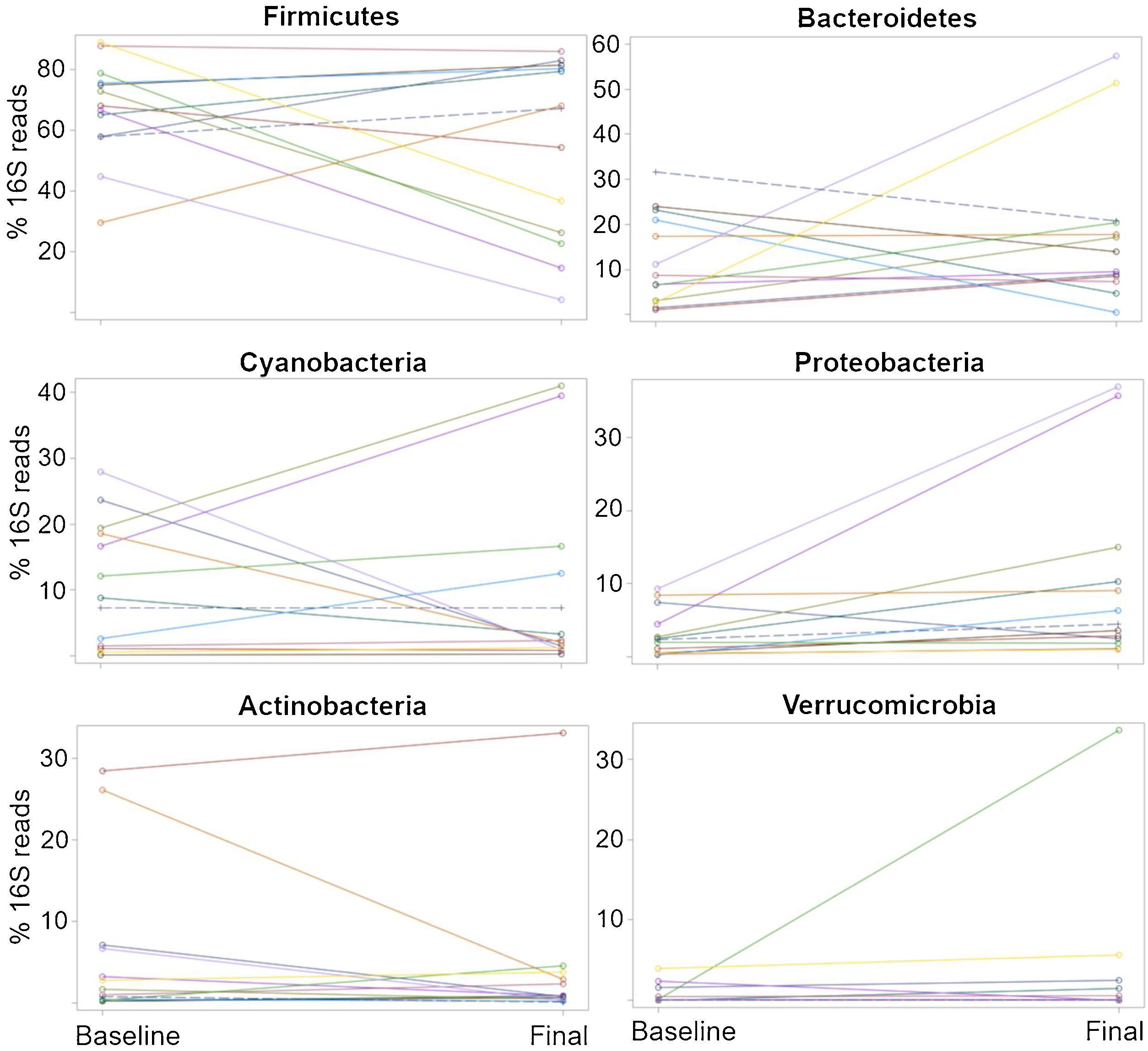 Firmicutes

% 16S reads

80
60
40
20

Bacteroidetes

60
50
40
30
20
10

Cyanobacteria

% 16S reads

40
30
20
10

Proteobacteria

30
20
10

Actinobacteria

% 16S reads

30
20
10

Baseline Final

Verrucomicrobia

30
20
10

Baseline Final